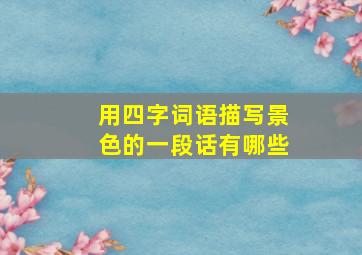 用四字词语描写景色的一段话有哪些